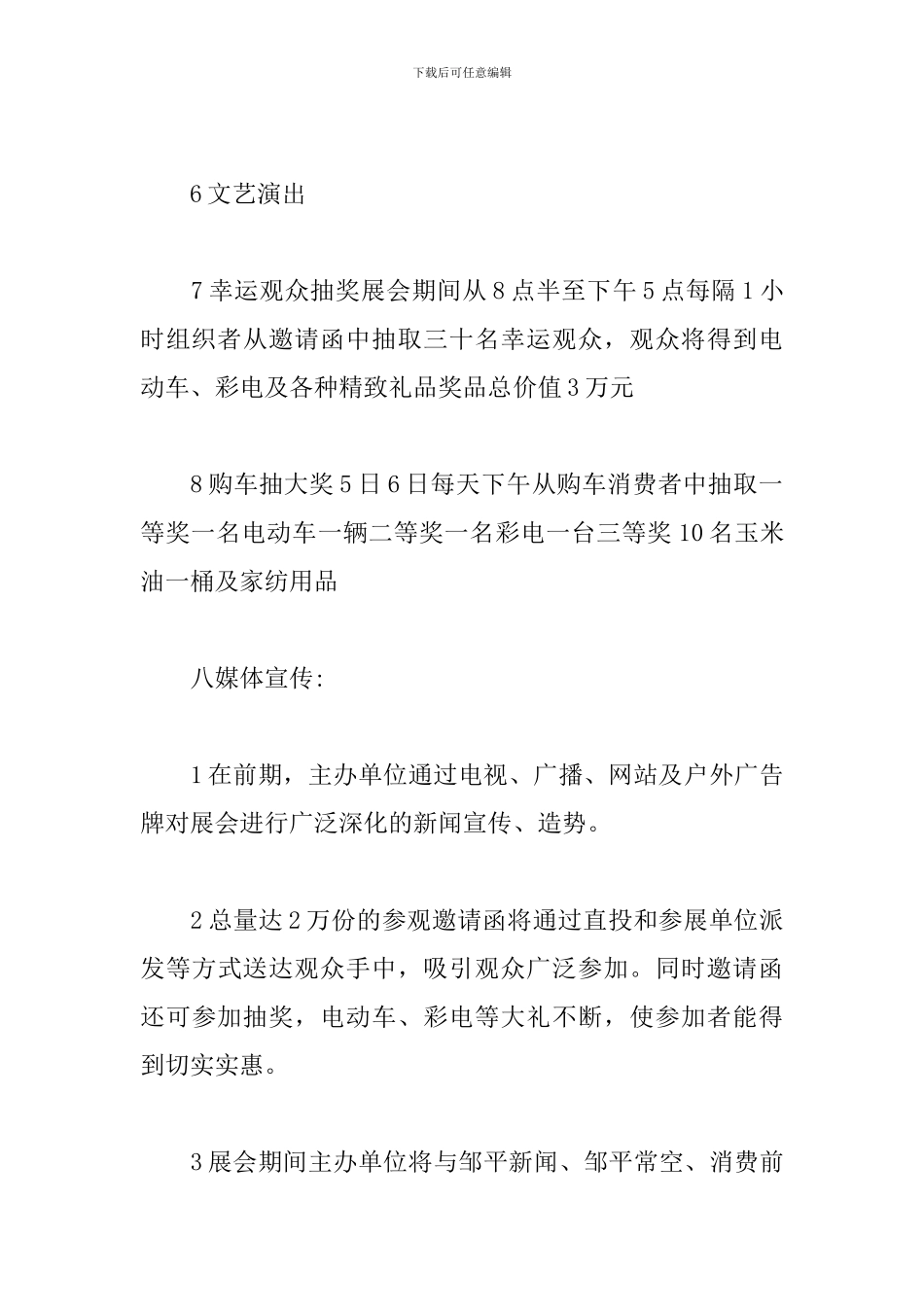 下载后可任意编辑

6 文艺演出

7 幸运观众抽奖展会期间从 8 点半至下午 5 点每隔 1 小时组织者从邀请函中抽取三十名幸运观众，观众将得到电动车、彩电及各种精致礼品奖品总价值 3 万元

8 购车抽大奖 5 日 6 日每天下午从购车消费者中抽取一等奖一名电动车一辆二等奖一名彩电一台三等奖 10 名玉米油一桶及家纺用品

八媒体宣传:

1 在前期，主办单位通过电视、广播、网站及户外广告牌对展会进行广泛深化的新闻宣传、造势。

2 总量达 2 万份的参观邀请函将通过直投和参展单位派发等方式送达观众手中，吸引观众广泛参加。同时邀请函还可参加抽奖，电动车、彩电等大礼不断，使参加者能得到切实实惠。

3 展会期间主办单位将与邹平新闻、邹平常空、消费前